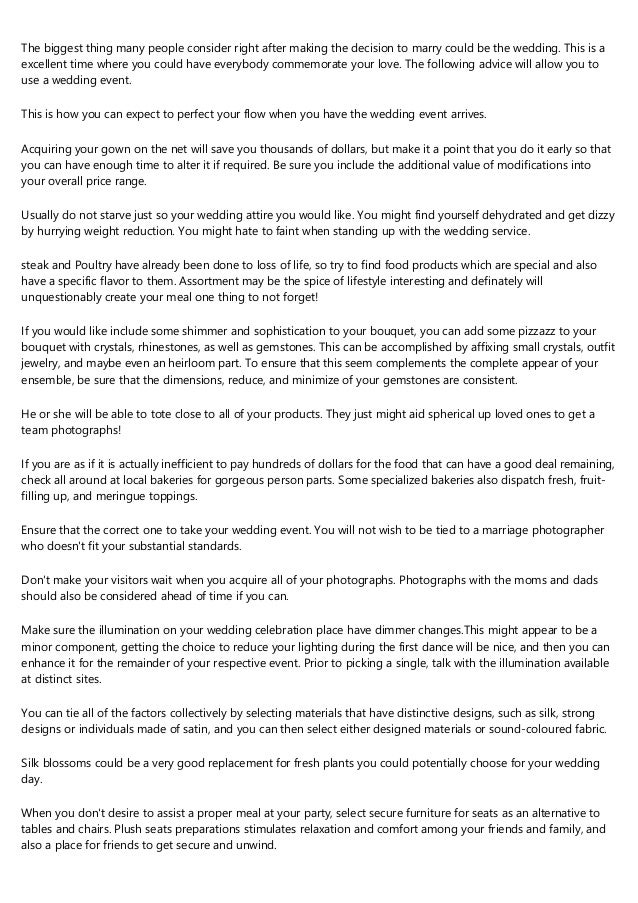 The biggest thing many people consider right after making the decision to marry could be the wedding. This is a excellent time where you could have everybody commemorate your love. The following advice will allow you to use a wedding event.

This is how you can expect to perfect your flow when you have the wedding event arrives.

Acquiring your gown on the net will save you thousands of dollars, but make it a point that you do it early so that you can have enough time to alter it if required. Be sure you include the additional value of modifications into your overall price range.

Usually do not starve just so your wedding attire you would like. You might find yourself dehydrated and get dizzy by hurrying weight reduction. You might hate to faint when standing up with the wedding service.

steak and Poultry have already been done to loss of life, so try to find food products which are special and also have a specific flavor to them. Assortment may be the spice of lifestyle interesting and definately will unquestionably create your meal one thing to not forget!

If you would like include some shimmer and sophistication to your bouquet, you can add some pizzazz to your bouquet with crystals, rhinestones, as well as gemstones. This can be accomplished by affixing small crystals, outfit jewelry, and maybe even an heirloom part. To ensure that this seem complements the complete appear of your ensemble, be sure that the dimensions, reduce, and minimize of your gemstones are consistent.

He or she will be able to tote close to all of your products. They just might aid spherical up loved ones to get a team photographs!

If you are as if it is actually inefficient to pay hundreds of dollars for the food that can have a good deal remaining, check all around at local bakeries for gorgeous person parts. Some specialized bakeries also dispatch fresh, fruit-filling up, and meringue toppings.

Ensure that the correct one to take your wedding event. You will not wish to be tied to a marriage photographer who doesn't fit your substantial standards.

Don't make your visitors wait when you acquire all of your photographs. Photographs with the moms and dads should also be considered ahead of time if you can.

Make sure the illumination on your wedding celebration place have dimmer changes.This might appear to be a minor component, getting the choice to reduce your lighting during the first dance will be nice, and then you can enhance it for the remainder of your respective event. Prior to picking a single, talk with the illumination available at distinct sites.

You can tie all of the factors collectively by selecting materials that have distinctive designs, such as silk, strong designs or individuals made of satin, and you can then select either designed materials or sound-coloured fabric.

Silk blossoms could be a very good replacement for fresh plants you could potentially choose for your wedding day.

When you don't desire to assist a proper meal at your party, select secure furniture for seats as an alternative to tables and chairs. Plush seats preparations stimulates relaxation and comfort among your friends and family, and also a place for friends to get secure and unwind.